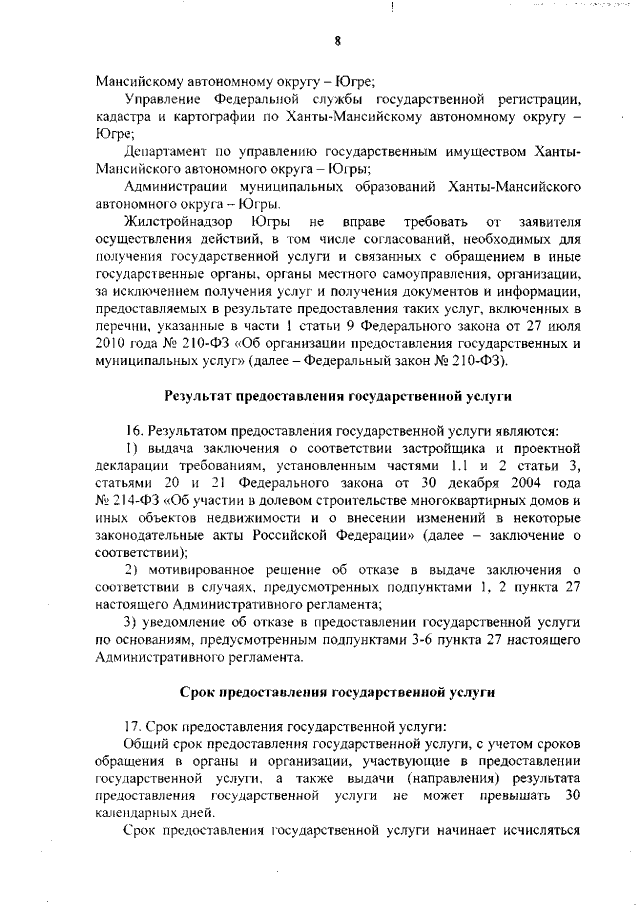 8

Мансийскому автономному округу – Югре;

Управление Федеральной службы государственной регистрации, кадастра и картографии по Ханты-Мансийскому автономному округу – Югре;

Департамент по управлению государственным имуществом Ханты-Мансийского автономного округа – Югры;

Администрации муниципальных образований Ханты-Мансийского автономного округа – Югры.

Жилстройнадзор Югры не вправе требовать от заявителя осуществления действий, в том числе согласований, необходимых для получения государственной услуги и связанных с обращением в иные государственные органы, органы местного самоуправления, организации, за исключением получения услуг и получения документов и информации, предоставляемых в результате предоставления таких услуг, включенных в перечни, указанные в части 1 статьи 9 Федерального закона от 27 июля 2010 года № 210-ФЗ «Об организации предоставления государственных и муниципальных услуг» (далее – Федеральный закон № 210-ФЗ).

Результат предоставления государственной услуги

16. Результатом предоставления государственной услуги являются:

1) выдача заключения о соответствии застройщика и проектной декларации требованиям, установленным частями 1.1 и 2 статьи 3, статьями 20 и 21 Федерального закона от 30 декабря 2004 года № 214-ФЗ «Об участии в долевом строительстве многоквартирных домов и иных объектов недвижимости и о внесении изменений в некоторые законодательные акты Российской Федерации» (далее – заключение о соответствии);

2) мотивированное решение об отказе в выдаче заключения о соответствии в случаях, предусмотренных подпунктами 1, 2 пункта 27 настоящего Административного регламента;

3) уведомление об отказе в предоставлении государственной услуги по основаниям, предусмотренным подпунктами 3-6 пункта 27 настоящего Административного регламента.

Срок предоставления государственной услуги

17. Срок предоставления государственной услуги:

Общий срок предоставления государственной услуги, с учетом сроков обращения в органы и организации, участвующие в предоставлении государственной услуги, а также выдачи (направления) результата предоставления государственной услуги не может превышать 30 календарных дней.

Срок предоставления государственной услуги начинает исчисляться